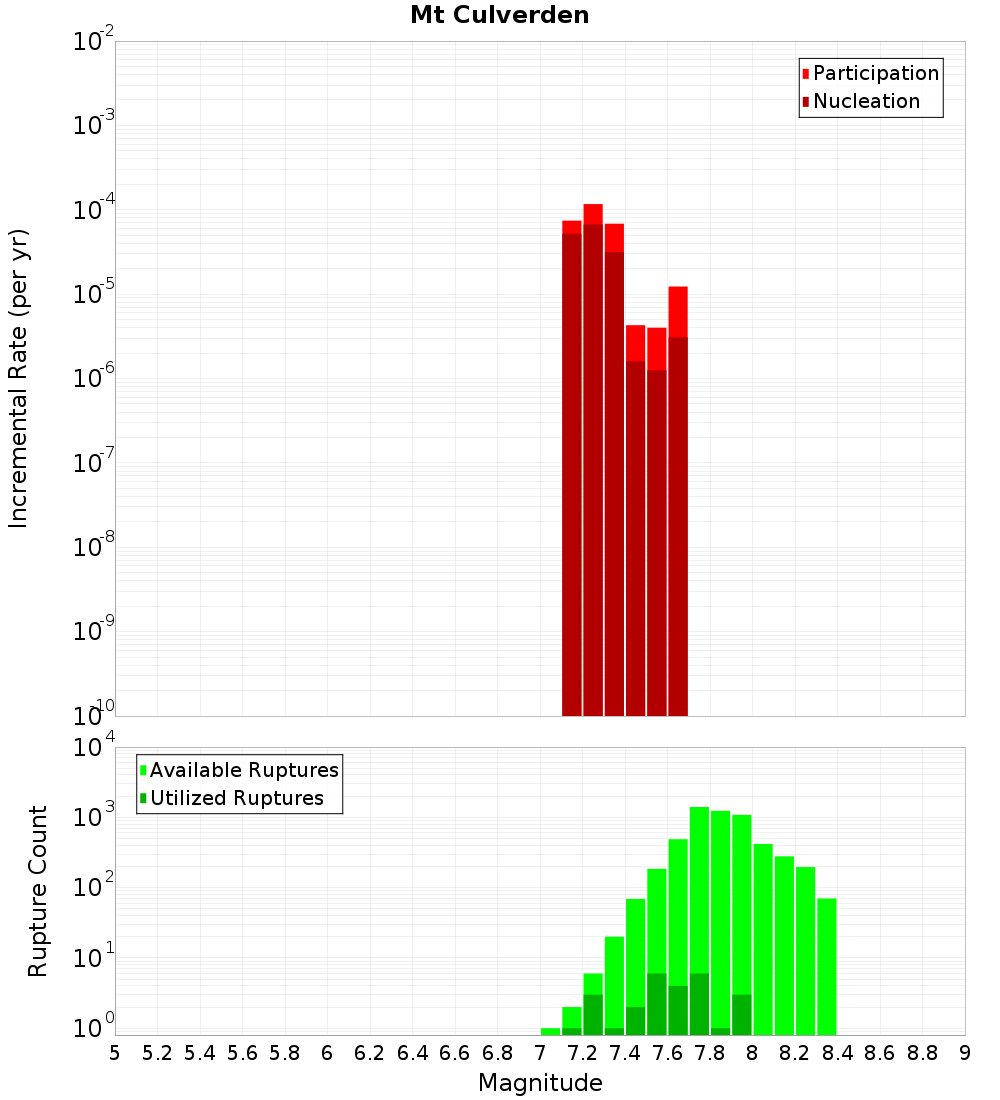 Mt Culverden

Participation
Nucleation

Incremental Rate (per yr)

$10^{-2}$
$10^{-3}$
$10^{-4}$
$10^{-5}$
$10^{-6}$
$10^{-7}$
$10^{-8}$
$10^{-9}$
$10^{-10}$

Available Ruptures
Utilized Ruptures

Rupture Count

$10^{4}$
$10^{3}$
$10^{2}$
$10^{1}$
$10^{0}$

5 5.2 5.4 5.6 5.8 6 6.2 6.4 6.6 6.8 7 7.2 7.4 7.6 7.8 8 8.2 8.4 8.6 8.8 9

Magnitude